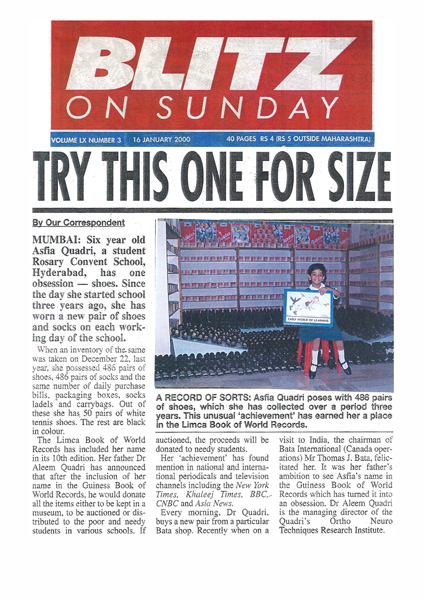 BLITZ
ON SUNDAY

VOLUME LX NUMBER 3 16 JANUARY 2000 40 PAGES RS 4 (RS 5 OUTSIDE MAHARASHTRA)

TRY THIS ONE FOR SIZE

By Our Correspondent

MUMBAI: Six year old Asfia Quadri, a student Rosary Convent School, Hyderabad, has one obsession — shoes. Since the day she started school three years ago, she has worn a new pair of shoes and socks on each working day of the school.

When an inventory of the same was taken on December 22, last year, she possessed 486 pairs of shoes, 486 pairs of socks and the same number of daily purchase bills, packaging boxes, socks ladels and carrybags. Out of these she has 50 pairs of white tennis shoes. The rest are black in colour.

The Limca Book of World Records has included her name in its 10th edition. Her father Dr Aleem Quadri has announced that after the inclusion of her name in the Guiness Book of World Records, he would donate all the items either to be kept in a museum, to be auctioned or distributed to the poor and needy students in various schools. If auctioned, the proceeds will be donated to needy students.

Her 'achievement' has found mention in national and international periodicals and television channels including the New York Times, Khaleej Times, BBC, CNBC and Asia News.

Every morning, Dr Quadri, buys a new pair from a particular Bata shop. Recently when on a visit to India, the chairman of Bata International (Canada operations) Mr Thomas J. Bata, felicitated her. It was her father's ambition to see Asfia's name in the Guiness Book of World Records which has turned it into an obsession. Dr Aleem Quadri is the managing director of the Quadri's Ortho Neuro Techniques Research Institute.

EARLY WORLD OF LEARNING

A RECORD OF SORTS: Asfia Quadri poses with 486 pairs of shoes, which she has collected over a period three years. This unusual 'achievement' has earned her a place in the Limca Book of World Records.